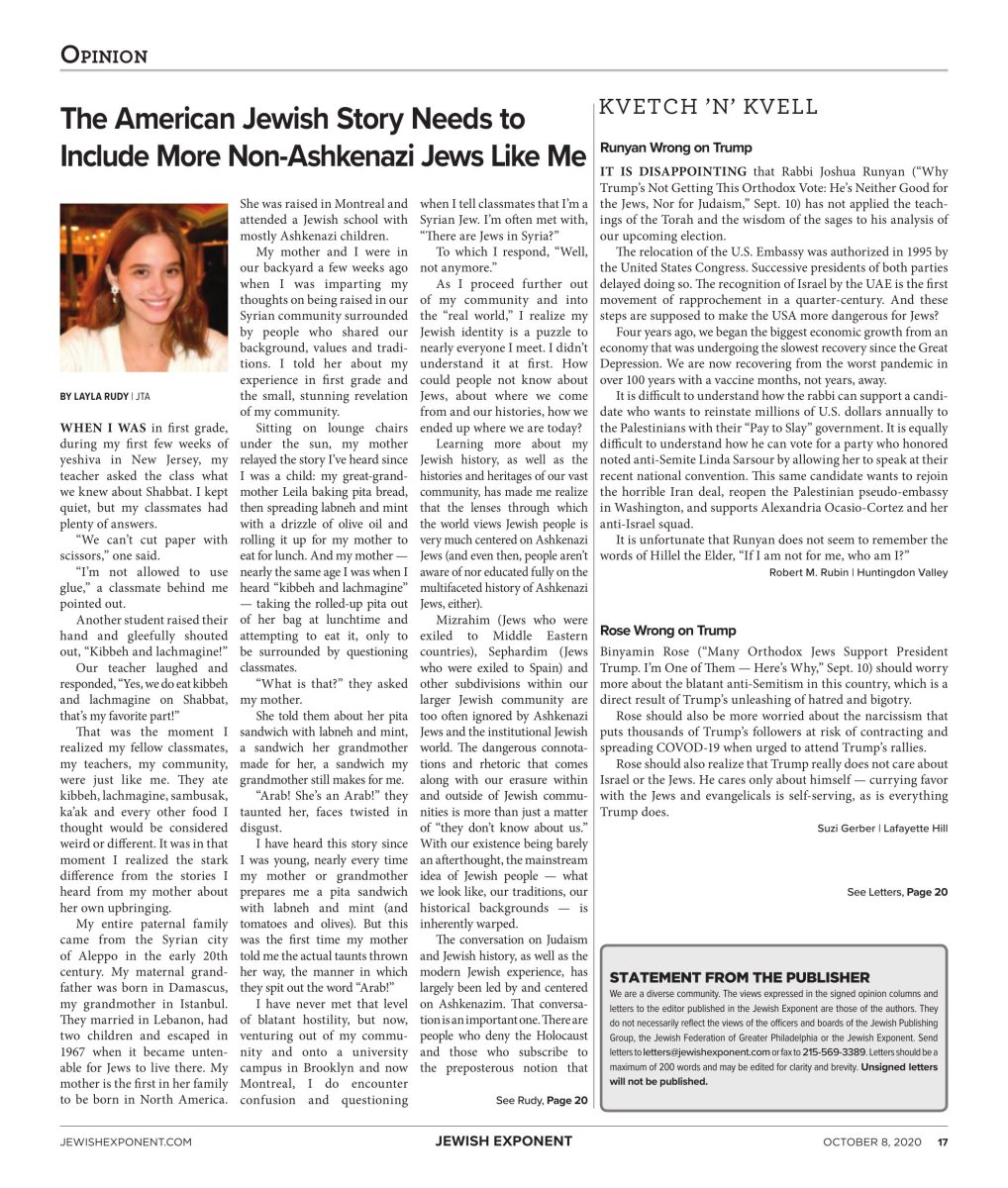 OPINION

The American Jewish Story Needs to Include More Non-Ashkenazi Jews Like Me

BY LAYLA RUDY | JTA

WHEN I WAS in first grade, during my first few weeks of yeshiva in New Jersey, my teacher asked the class what we knew about Shabbat. I kept quiet, but my classmates had plenty of answers.

"We can't cut paper with scissors," one said.

"I'm not allowed to use glue," a classmate behind me pointed out.

Another student raised their hand and gleefully shouted out, "Kibbeh and lachmagine!"

Our teacher laughed and responded, "Yes, we do eat kibbeh and lachmagine on Shabbat, that's my favorite part!"

That was the moment I realized my fellow classmates, my teachers, my community, were just like me. They ate kibbeh, lachmagine, sambusak, ka'ak and every other food I thought would be considered weird or different. It was in that moment I realized the stark difference from the stories I heard from my mother about her own upbringing.

My entire paternal family came from the Syrian city of Aleppo in the early 20th century. My maternal grandfather was born in Damascus, my grandmother in Istanbul. They married in Lebanon, had two children and escaped in 1967 when it became untenable for Jews to live there. My mother is the first in her family to be born in North America. She was raised in Montreal and attended a Jewish school with mostly Ashkenazi children.

My mother and I were in our backyard a few weeks ago when I was imparting my thoughts on being raised in our Syrian community surrounded by people who shared our background, values and traditions. I told her about my experience in first grade and the small, stunning revelation of my community.

Sitting on lounge chairs under the sun, my mother relayed the story I've heard since I was a child: my great-grandmother Leila baking pita bread, then spreading labneh and mint with a drizzle of olive oil and rolling it up for my mother to eat for lunch. And my mother — nearly the same age I was when I heard "kibbeh and lachmagine" — taking the rolled-up pita out of her bag at lunchtime and attempting to eat it, only to be surrounded by questioning classmates.

"What is that?" they asked my mother.

She told them about her pita sandwich with labneh and mint, a sandwich her grandmother made for her, a sandwich my grandmother still makes for me.

"Arab! She's an Arab!" they taunted her, faces twisted in disgust.

I have heard this story since I was young, nearly every time my mother or grandmother prepares me a pita sandwich with labneh and mint (and tomatoes and olives). But this was the first time my mother told me the actual taunts thrown her way, the manner in which they spit out the word "Arab!"

I have never met that level of blatant hostility, but now, venturing out of my community and onto a university campus in Brooklyn and now Montreal, I do encounter confusion and questioning when I tell classmates that I'm a Syrian Jew. I'm often met with, "There are Jews in Syria?"

To which I respond, "Well, not anymore."

As I proceed further out of my community and into the "real world," I realize my Jewish identity is a puzzle to nearly everyone I meet. I didn't understand it at first. How could people not know about Jews, about where we come from and our histories, how we ended up where we are today?

Learning more about my Jewish history, as well as the histories and heritages of our vast community, has made me realize that the lenses through which the world views Jewish people is very much centered on Ashkenazi Jews (and even then, people aren't aware of nor educated fully on the multifaceted history of Ashkenazi Jews, either).

Mizrahim (Jews who were exiled to Middle Eastern countries), Sephardim (Jews who were exiled to Spain) and other subdivisions within our larger Jewish community are too often ignored by Ashkenazi Jews and the institutional Jewish world. The dangerous connotations and rhetoric that comes along with our erasure within and outside of Jewish communities is more than just a matter of "they don't know about us." With our existence being barely an afterthought, the mainstream idea of Jewish people — what we look like, our traditions, our historical backgrounds — is inherently warped.

The conversation on Judaism and Jewish history, as well as the modern Jewish experience, has largely been led by and centered on Ashkenazim. That conversation is an important one. There are people who deny the Holocaust and those who subscribe to the preposterous notion that

See Rudy, Page 20

KVETCH 'N' KVELL

Runyan Wrong on Trump

IT IS DISAPPOINTING that Rabbi Joshua Runyan ("Why Trump's Not Getting This Orthodox Vote: He's Neither Good for the Jews, Nor for Judaism," Sept. 10) has not applied the teachings of the Torah and the wisdom of the sages to his analysis of our upcoming election.

The relocation of the U.S. Embassy was authorized in 1995 by the United States Congress. Successive presidents of both parties delayed doing so. The recognition of Israel by the UAE is the first movement of rapprochement in a quarter-century. And these steps are supposed to make the USA more dangerous for Jews?

Four years ago, we began the biggest economic growth from an economy that was undergoing the slowest recovery since the Great Depression. We are now recovering from the worst pandemic in over 100 years with a vaccine months, not years, away.

It is difficult to understand how the rabbi can support a candidate who wants to reinstate millions of U.S. dollars annually to the Palestinians with their "Pay to Slay" government. It is equally difficult to understand how he can vote for a party who honored noted anti-Semite Linda Sarsour by allowing her to speak at their recent national convention. This same candidate wants to rejoin the horrible Iran deal, reopen the Palestinian pseudo-embassy in Washington, and supports Alexandria Ocasio-Cortez and her anti-Israel squad.

It is unfortunate that Runyan does not seem to remember the words of Hillel the Elder, "If I am not for me, who am I?"

Robert M. Rubin | Huntingdon Valley

Rose Wrong on Trump

Binyamin Rose ("Many Orthodox Jews Support President Trump. I'm One of Them — Here's Why," Sept. 10) should worry more about the blatant anti-Semitism in this country, which is a direct result of Trump's unleashing of hatred and bigotry.

Rose should also be more worried about the narcissism that puts thousands of Trump's followers at risk of contracting and spreading COVOD-19 when urged to attend Trump's rallies.

Rose should also realize that Trump really does not care about Israel or the Jews. He cares only about himself — currying favor with the Jews and evangelicals is self-serving, as is everything Trump does.

Suzi Gerber | Lafayette Hill

See Letters, Page 20

STATEMENT FROM THE PUBLISHER
We are a diverse community. The views expressed in the signed opinion columns and letters to the editor published in the Jewish Exponent are those of the authors. They do not necessarily reflect the views of the officers and boards of the Jewish Publishing Group, the Jewish Federation of Greater Philadelphia or the Jewish Exponent. Send letters to letters@jewishexponent.com or fax to 215-569-3389. Letters should be a maximum of 200 words and may be edited for clarity and brevity. Unsigned letters will not be published.

JEWISHEXPONENT.COM JEWISH EXPONENT OCTOBER 8, 2020 17